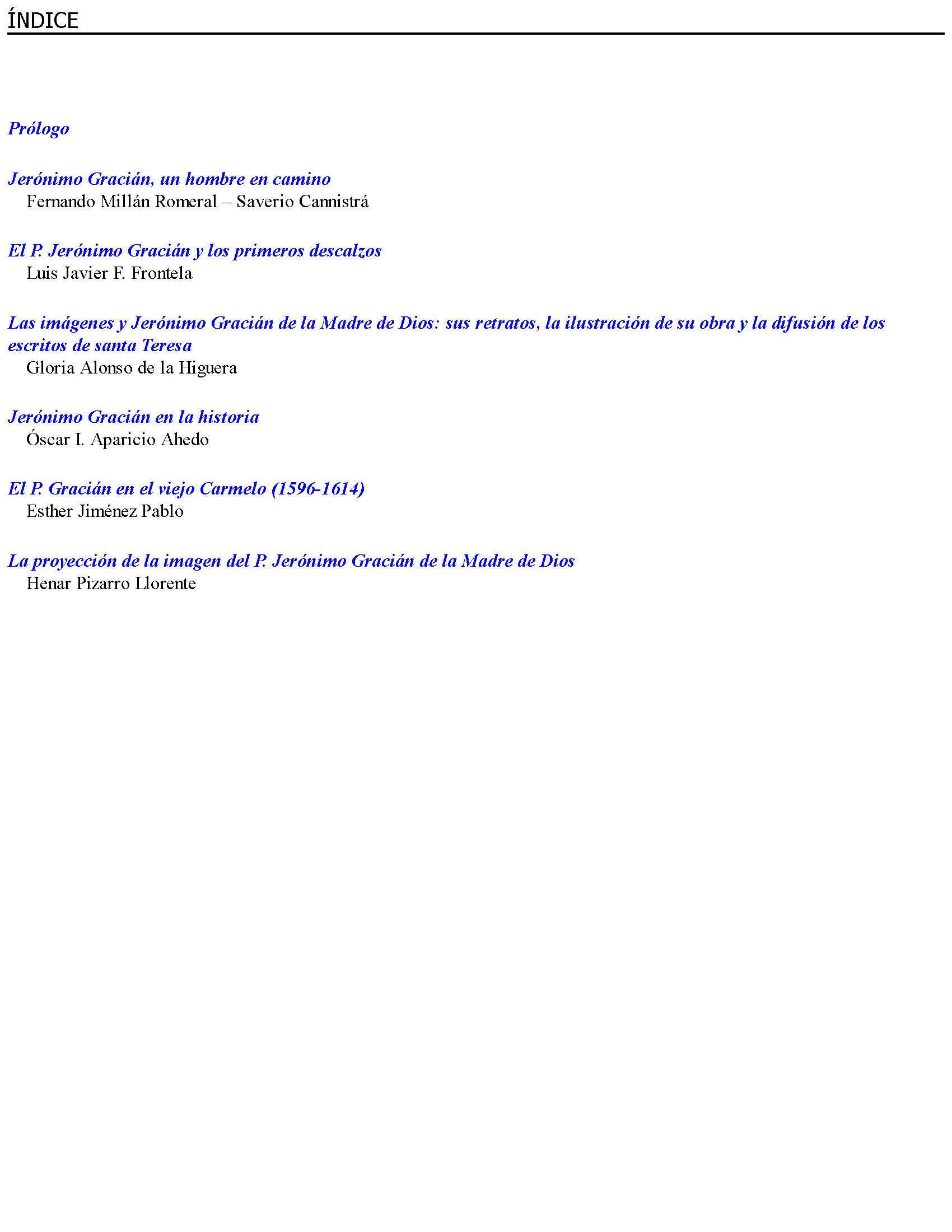 ÍNDICE

Prólogo

Jerónimo Gracián, un hombre en camino
Fernando Millán Romeral – Saverio Cannistrá

El P. Jerónimo Gracián y los primeros descalzos
Luis Javier F. Frontela

Las imágenes y Jerónimo Gracián de la Madre de Dios: sus retratos, la ilustración de su obra y la difusión de los escritos de santa Teresa
Gloria Alonso de la Higuera

Jerónimo Gracián en la historia
Óscar I. Aparicio Ahedo

El P. Gracián en el viejo Carmelo (1596-1614)
Esther Jiménez Pablo

La proyección de la imagen del P. Jerónimo Gracián de la Madre de Dios
Henar Pizarro Llorente